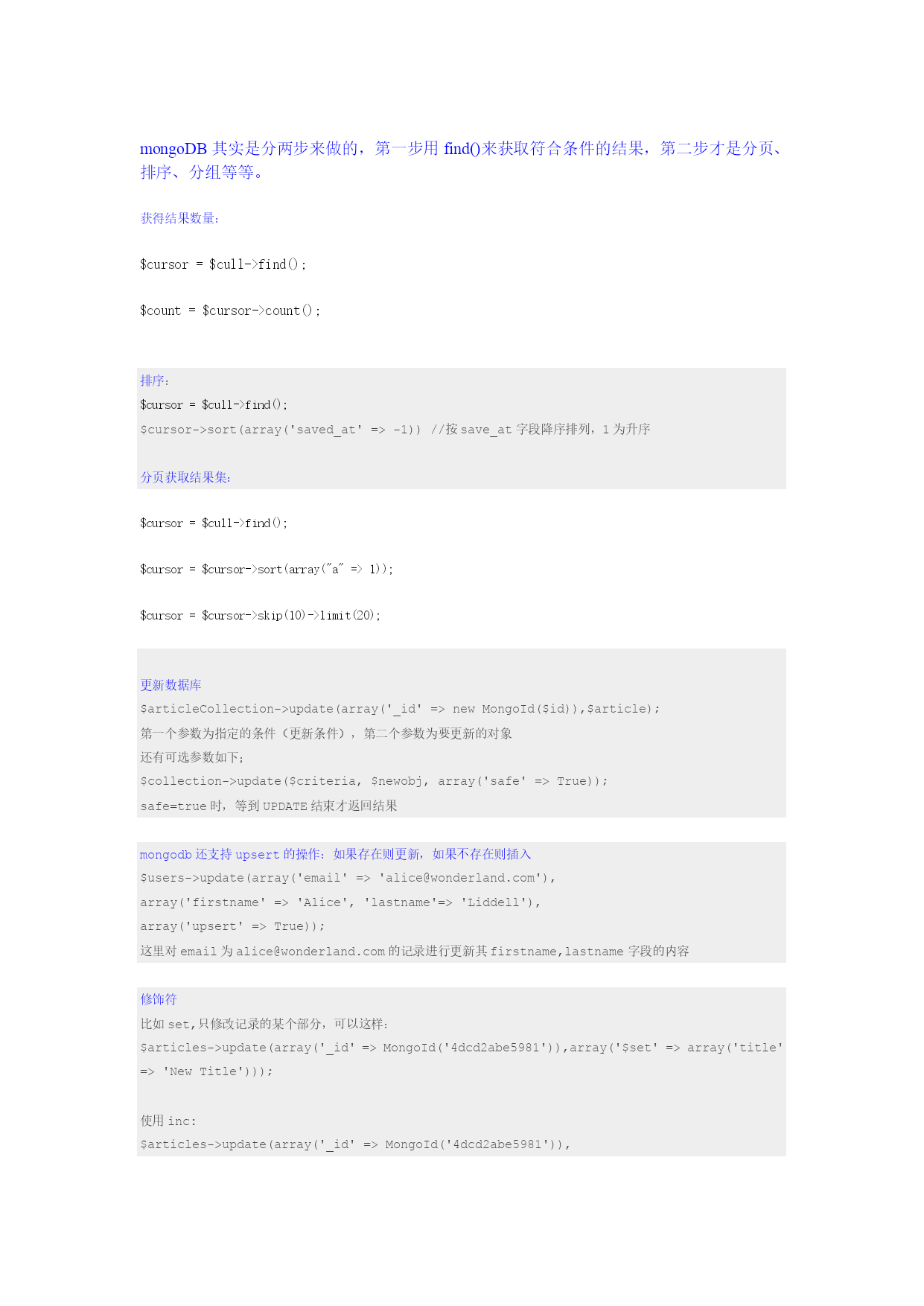 mongoDB 其实是分两步来做的，第一步用 find()来获取符合条件的结果，第二步才是分页、排序、分组等等。

获得结果数量：

$cursor = $cull->find();

$count = $cursor->count();

排序：
$cursor = $cull->find();
$cursor->sort(array('saved_at' => -1)) //按 save_at 字段降序排列，1 为升序

分页获取结果集：

$cursor = $cull->find();

$cursor = $cursor->sort(array("a" => 1));

$cursor = $cursor->skip(10)->limit(20);

更新数据库
$articleCollection->update(array('_id' => new MongoId($id)),$article);
第一个参数为指定的条件（更新条件），第二个参数为要更新的对象
还有可选参数如下；
$collection->update($criteria, $newobj, array('safe' => True));
safe=true 时，等到 UPDATE 结束才返回结果

mongodb 还支持 upsert 的操作：如果存在则更新，如果不存在则插入
$users->update(array('email' => 'alice@wonderland.com'),
array('firstname' => 'Alice', 'lastname'=> 'Liddell'),
array('upsert' => True));
这里对 email 为 alice@wonderland.com 的记录进行更新其 firstname,lastname 字段的内容

修饰符
比如 set,只修改记录的某个部分，可以这样：
$articles->update(array('_id' => MongoId('4dcd2abe5981')),array('$set' => array('title' => 'New Title')));

使用 inc：
$articles->update(array('_id' => MongoId('4dcd2abe5981')),